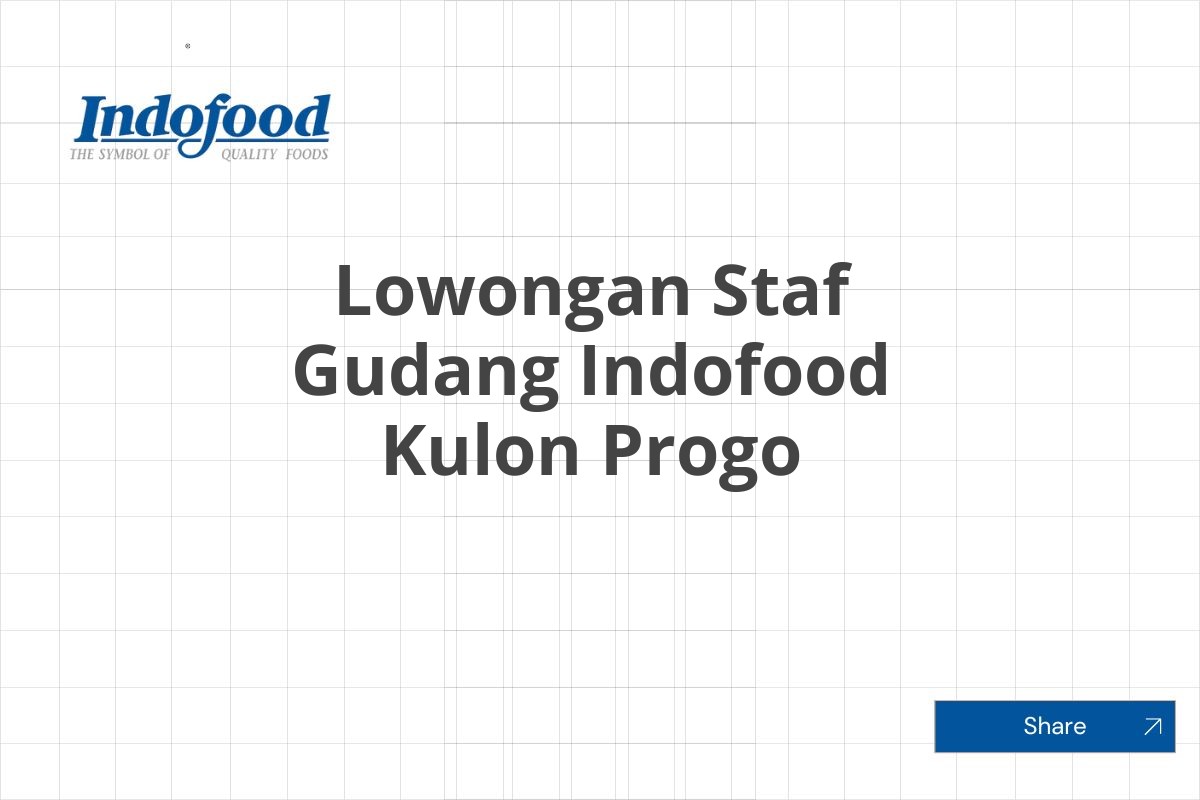 Indofood
THE SYMBOL OF QUALITY FOODS

Lowongan Staf Gudang Indofood Kulon Progo

Share